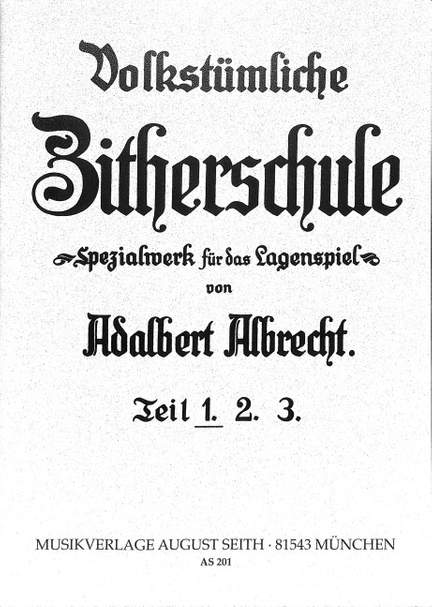 Volkstümliche

Zitherschule

Spezialwerk für das Lagenspiel
von

Adalbert Albrecht.

Teil 1. 2. 3.

MUSIKVERLAGE AUGUST SEITH · 81543 MÜNCHEN
AS 201